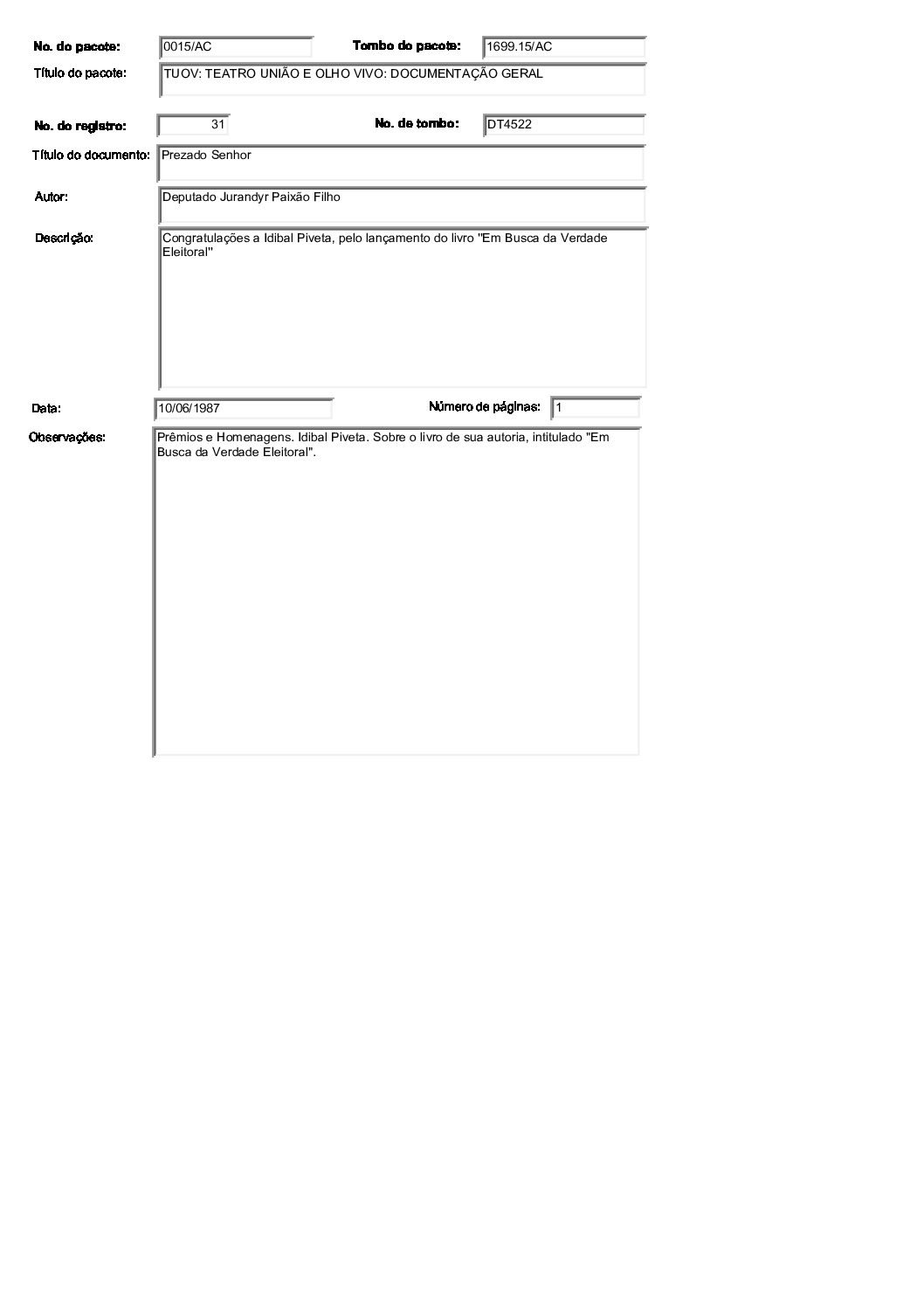 No. do pacote: 0015/AC

Tombo do pacote: 1699.15/AC

Título do pacote: TUOV: TEATRO UNIÃO E OLHO VIVO: DOCUMENTAÇÃO GERAL

No. do registro: 31

No. de tombo: DT4522

Título do documento: Prezado Senhor

Autor: Deputado Jurandyr Paixão Filho

Descrição: Congratulações a Idibal Piveta, pelo lançamento do livro "Em Busca da Verdade Eleitoral"

Data: 10/06/1987

Número de páginas: 1

Observações: Prêmios e Homenagens. Idibal Piveta. Sobre o livro de sua autoria, intitulado "Em Busca da Verdade Eleitoral".